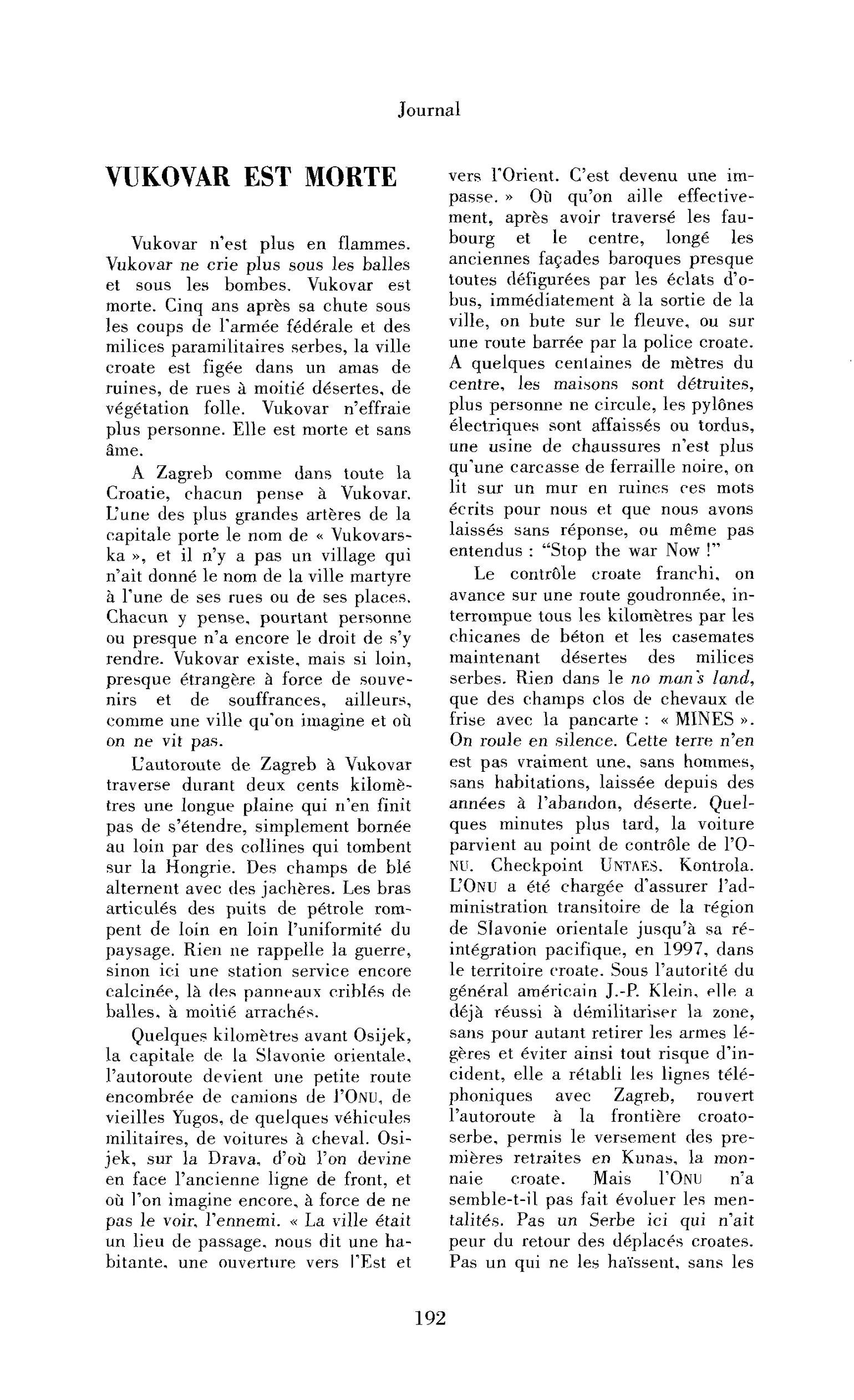 Journal

VUKOVAR EST MORTE

Vukovar n'est plus en flammes. Vukovar ne crie plus sous les balles et sous les bombes. Vukovar est morte. Cinq ans après sa chute sous les coups de l'armée fédérale et des milices paramilitaires serbes, la ville croate est figée dans un amas de ruines, de rues à moitié désertes, de végétation folle. Vukovar n'effraie plus personne. Elle est morte et sans âme.

A Zagreb comme dans toute la Croatie, chacun pense à Vukovar. L'une des plus grandes artères de la capitale porte le nom de « Vukovarska », et il n'y a pas un village qui n'ait donné le nom de la ville martyre à l'une de ses rues ou de ses places. Chacun y pense, pourtant personne ou presque n'a encore le droit de s'y rendre. Vukovar existe, mais si loin, presque étrangère à force de souvenirs et de souffrances, ailleurs, comme une ville qu'on imagine et où on ne vit pas.

L'autoroute de Zagreb à Vukovar traverse durant deux cents kilomètres une longue plaine qui n'en finit pas de s'étendre, simplement bornée au loin par des collines qui tombent sur la Hongrie. Des champs de blé alternent avec des jachères. Les bras articulés des puits de pétrole rompent de loin en loin l'uniformité du paysage. Rien ne rappelle la guerre, sinon ici une station service encore calcinée, là des panneaux criblés de balles, à moitié arrachés.

Quelques kilomètres avant Osijek, la capitale de la Slavonie orientale, l'autoroute devient une petite route encombrée de camions de l'ONU, de vieilles Yugos, de quelques véhicules militaires, de voitures à cheval. Osijek, sur la Drava, d'où l'on devine en face l'ancienne ligne de front, et où l'on imagine encore, à force de ne pas le voir, l'ennemi. « La ville était un lieu de passage, nous dit une habitante, une ouverture vers l'Est et vers l'Orient. C'est devenu une impasse. » Où qu'on aille effectivement, après avoir traversé les faubourg et le centre, longé les anciennes façades baroques presque toutes défigurées par les éclats d'obus, immédiatement à la sortie de la ville, on bute sur le fleuve, ou sur une route barrée par la police croate. A quelques centaines de mètres du centre, les maisons sont détruites, plus personne ne circule, les pylônes électriques sont affaissés ou tordus, une usine de chaussures n'est plus qu'une carcasse de ferraille noire, on lit sur un mur en ruines ces mots écrits pour nous et que nous avons laissés sans réponse, ou même pas entendus : "Stop the war Now !"

Le contrôle croate franchi, on avance sur une route goudronnée, interrompue tous les kilomètres par les chicanes de béton et les casemates maintenant désertes des milices serbes. Rien dans le no man's land, que des champs clos de chevaux de frise avec la pancarte : « MINES ». On roule en silence. Cette terre n'en est pas vraiment une, sans hommes, sans habitations, laissée depuis des années à l'abandon, déserte. Quelques minutes plus tard, la voiture parvient au point de contrôle de l'ONU. Checkpoint UNTAES. Kontrola. L'ONU a été chargée d'assurer l'administration transitoire de la région de Slavonie orientale jusqu'à sa réintégration pacifique, en 1997, dans le territoire croate. Sous l'autorité du général américain J.-P. Klein, elle a déjà réussi à démilitariser la zone, sans pour autant retirer les armes légères et éviter ainsi tout risque d'incident, elle a rétabli les lignes téléphoniques avec Zagreb, rouvert l'autoroute à la frontière croato-serbe, permis le versement des premières retraites en Kunas, la monnaie croate. Mais l'ONU n'a semble-t-il pas fait évoluer les mentalités. Pas un Serbe ici qui n'ait peur du retour des déplacés croates. Pas un qui ne les haïssent, sans les

192